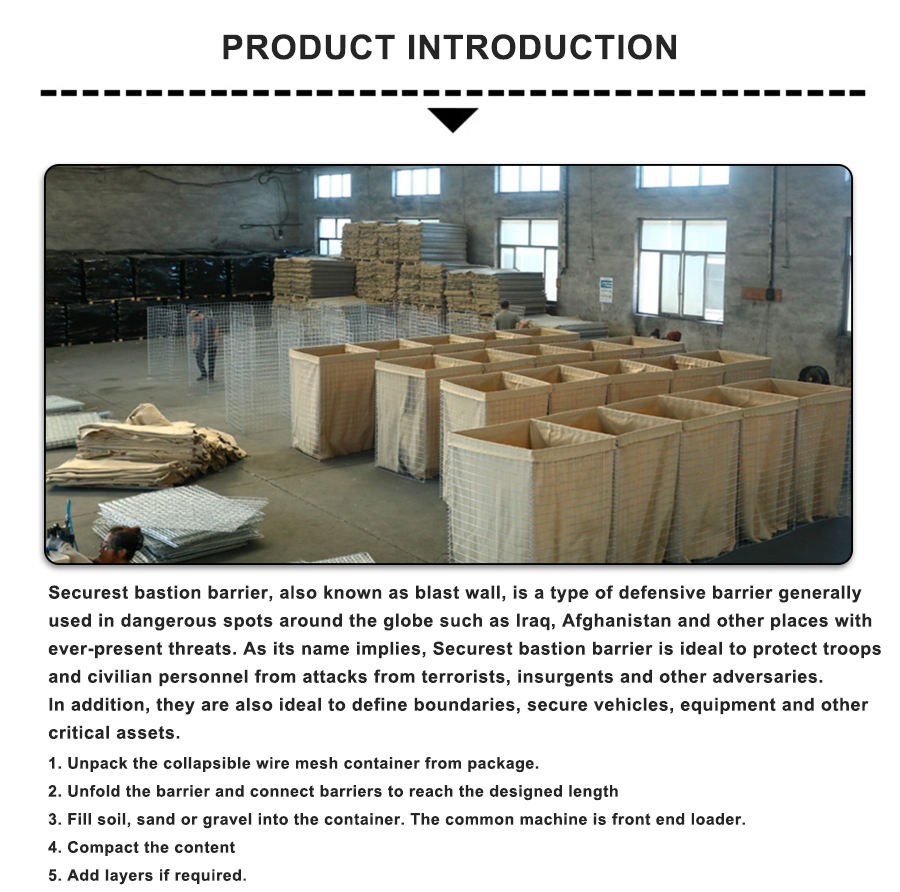 PRODUCT INTRODUCTION

Securest bastion barrier, also known as blast wall, is a type of defensive barrier generally used in dangerous spots around the globe such as Iraq, Afghanistan and other places with ever-present threats. As its name implies, Securest bastion barrier is ideal to protect troops and civilian personnel from attacks from terrorists, insurgents and other adversaries.
In addition, they are also ideal to define boundaries, secure vehicles, equipment and other critical assets.

1. Unpack the collapsible wire mesh container from package.
2. Unfold the barrier and connect barriers to reach the designed length
3. Fill soil, sand or gravel into the container. The common machine is front end loader.
4. Compact the content
5. Add layers if required.